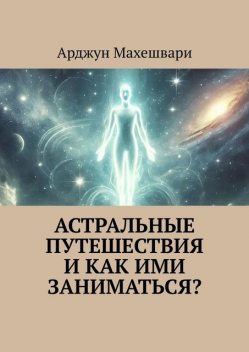 Арджун Махешвари

АСТРАЛЬНЫЕ ПУТЕШЕСТВИЯ И КАК ИМИ ЗАНИМАТЬСЯ?